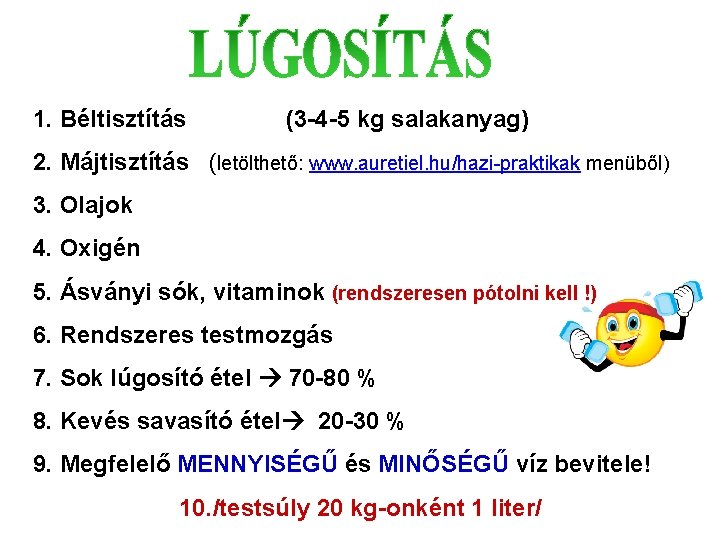 LÚGOSÍTÁS

1. Béltisztítás (3-4-5 kg salakanyag)

2. Májtisztítás (letölthető: www.auretiel.hu/hazi-praktikak menüből)

3. Olajok

4. Oxigén

5. Ásványi sók, vitaminok (rendszeresen pótolni kell !)

6. Rendszeres testmozgás

7. Sok lúgosító étel → 70-80 %

8. Kevés savasító étel→ 20-30 %

9. Megfelelő MENNYISÉGŰ és MINŐSÉGŰ víz bevitele!

10./testsúly 20 kg-onként 1 liter/